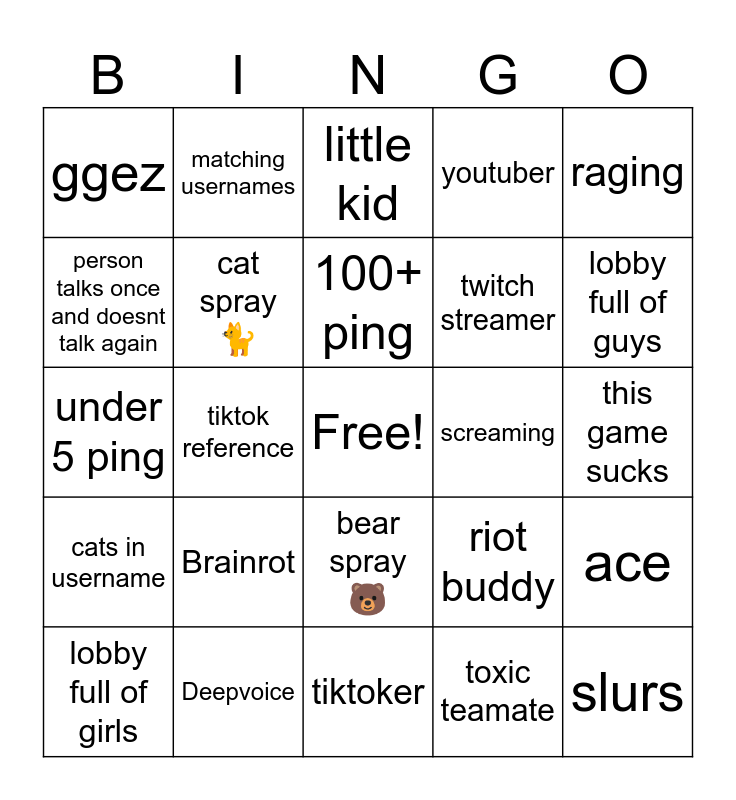 | B | I | N | G | O |
|---|---|---|---|---|
| ggez | matching usernames | little kid | youtuber | raging |
| person talks once and doesnt talk again | cat spray 🐈 | 100+ ping | twitch streamer | lobby full of guys |
| under 5 ping | tiktok reference | Free! | screaming | this game sucks |
| cats in username | Brainrot | bear spray 🐻 | riot buddy | ace |
| lobby full of girls | Deepvoice | tiktoker | toxic teamate | slurs |